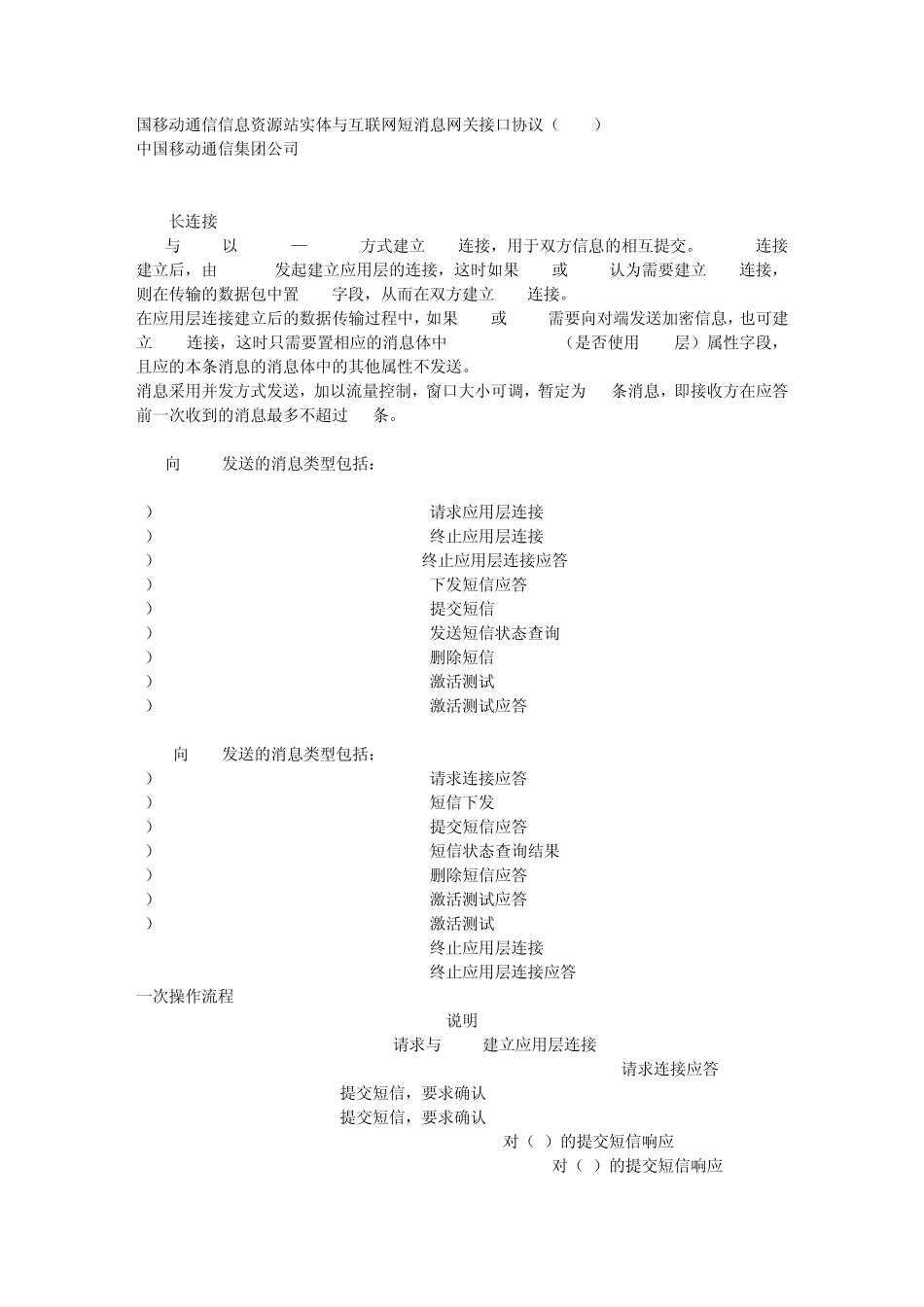 国移动通信信息资源站实体与互联网短消息网关接口协议（ ）
中国移动通信集团公司

长连接
与 以 — 方式建立 连接，用于双方信息的相互提交。 连接建立后，由 发起建立应用层的连接，这时如果 或 认为需要建立 连接，则在传输的数据包中置 字段，从而在双方建立 连接。
在应用层连接建立后的数据传输过程中，如果 或 需要向对端发送加密信息，也可建立 连接，这时只需要置相应的消息体中 （是否使用 层）属性字段，且应的本条消息的消息体中的其他属性不发送。
消息采用并发方式发送，加以流量控制，窗口大小可调，暂定为 条消息，即接收方在应答前一次收到的消息最多不超过 条。

向 发送的消息类型包括：

） 请求应用层连接
） 终止应用层连接
） 终止应用层连接应答
） 下发短信应答
） 提交短信
） 发送短信状态查询
） 删除短信
） 激活测试
） 激活测试应答

向 发送的消息类型包括：
） 请求连接应答
） 短信下发
） 提交短信应答
） 短信状态查询结果
） 删除短信应答
） 激活测试应答
） 激活测试
终止应用层连接
终止应用层连接应答
一次操作流程
说明
请求与 建立应用层连接
请求连接应答
提交短信，要求确认
提交短信，要求确认
对（ ）的提交短信响应
对（ ）的提交短信响应